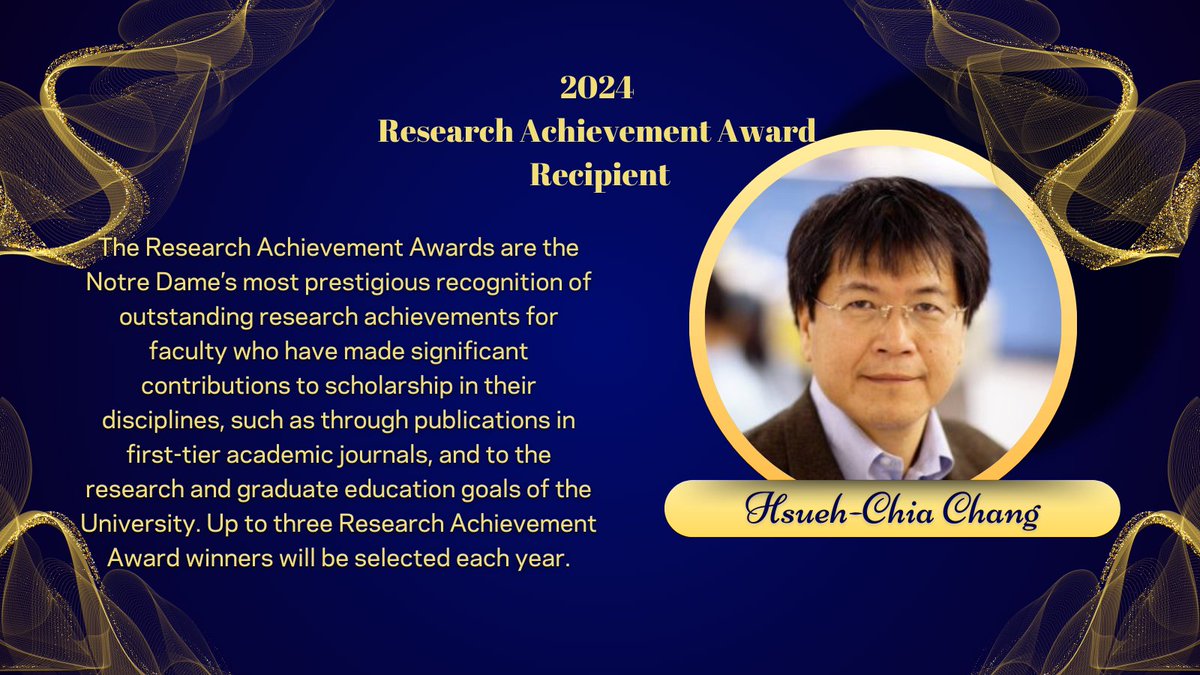 2024
Research Achievement Award
Recipient

The Research Achievement Awards are the Notre Dame's most prestigious recognition of outstanding research achievements for faculty who have made significant contributions to scholarship in their disciplines, such as through publications in first-tier academic journals, and to the research and graduate education goals of the University. Up to three Research Achievement Award winners will be selected each year.

Hsueh-Chia Chang